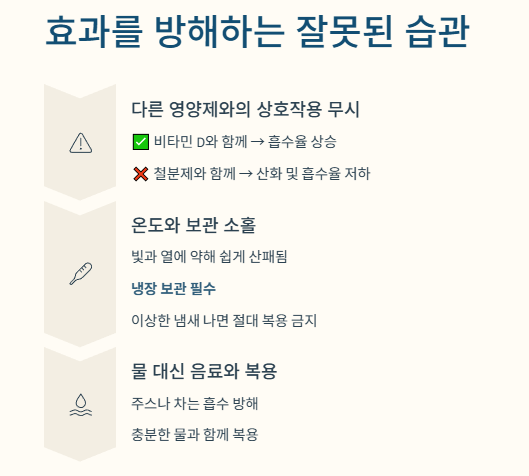 효과를 방해하는 잘못된 습관

다른 영양제와의 상호작용 무시

✅ 비타민 D와 함께 → 흡수율 상승

❌ 철분제와 함께 → 산화 및 흡수율 저하

온도와 보관 소홀

빛과 열에 약해 쉽게 산패됨

냉장 보관 필수

이상한 냄새 나면 절대 복용 금지

물 대신 음료와 복용

주스나 차는 흡수 방해

충분한 물과 함께 복용